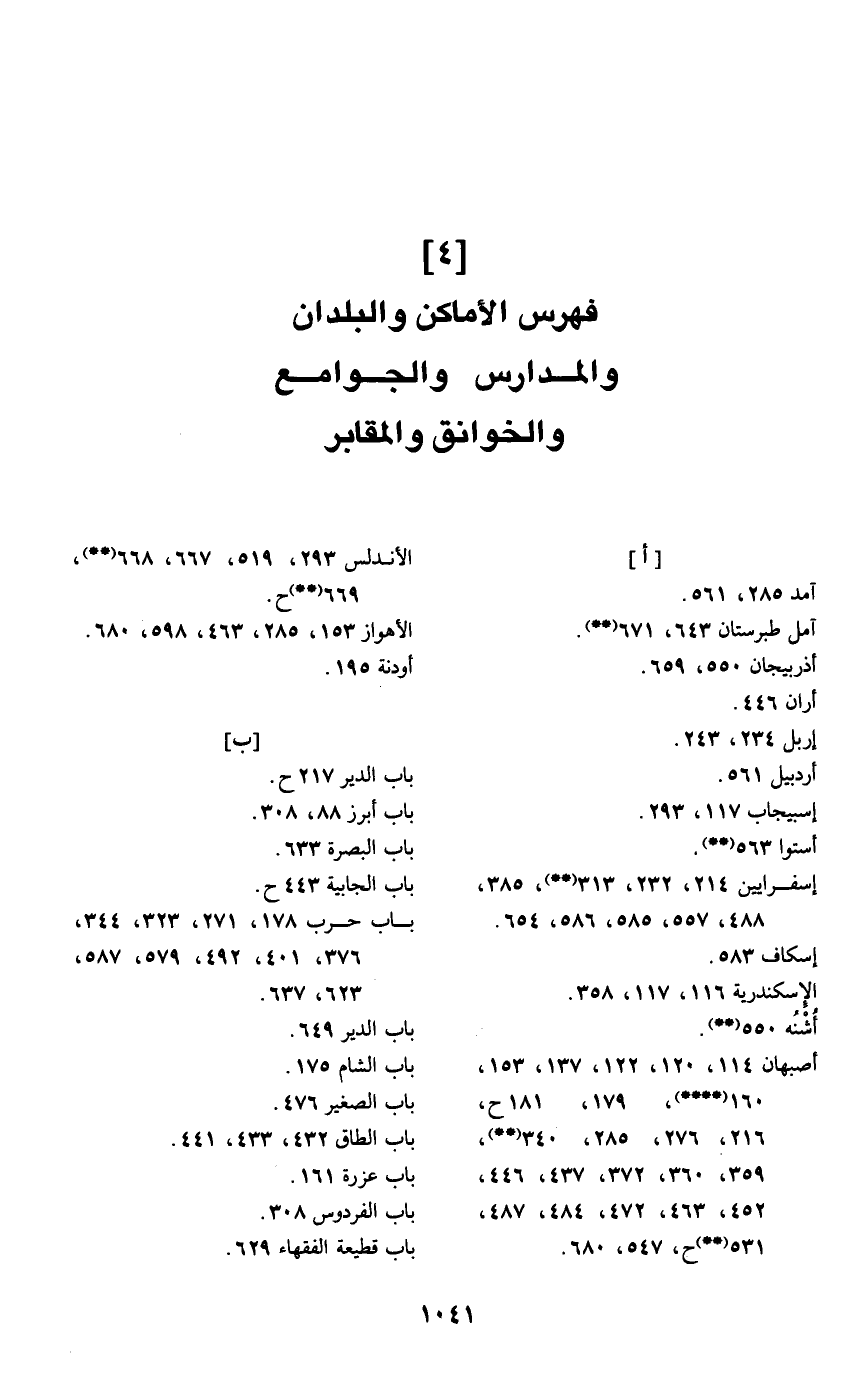 [٤]
فهرس الأماكن والبلدان
والمدارس والجوامع
والخوانق والمقابر

[أ]
آمد ٢٨٥، ٥٦١.
آمل طبرستان ٦٤٣، ٦٧١(**).
أذربيجان ٥٥٠، ٦٥٩.
أران ٤٤٦.
إربل ٢٣٤، ٢٤٣.
أردبيل ٥٦١.
إسبيجاب ١١٧، ٢٩٣.
أستوا ٥٦٣(**).
إسفرايين ٢١٤، ٢٣٢، ٣١٣(**)، ٣٨٥، ٤٨٨، ٥٥٧، ٥٨٥، ٥٨٦، ٦٥٤.
إسكاف ٥٨٣.
الإسكندرية ١١٦، ١١٧، ٣٥٨.
أُشْنُه ٥٥٠(**).
أصبهان ١١٤، ١٢٠، ١٢٢، ١٣٧، ١٥٣، ١٦٠(****)، ١٧٩، ١٨١ ح، ٢١٦، ٢٧٦، ٢٨٥، ٣٤٠(**)، ٣٥٩، ٣٦٠، ٣٧٢، ٤٣٧، ٤٤٦، ٤٥٢، ٤٦٣، ٤٧٢، ٤٨٤، ٤٨٧، ٥٣١(**)ح، ٥٤٧، ٦٨٠.

الأندلس ٢٩٣، ٥١٩، ٦٦٧، ٦٦٨(**)، ٦٦٩(**)ح.
الأهواز ١٥٣، ٢٨٥، ٤٦٣، ٥٩٨، ٦٨٠.
أودنة ١٩٥.

[ب]
باب الدير ٢١٧ ح.
باب أبرز ٨٨، ٣٠٨.
باب البصرة ٦٣٣.
باب الجابية ٤٤٣ ح.
باب حرب ١٧٨، ٢٧١، ٣٢٣، ٣٤٤، ٣٧٦، ٤٠١، ٤٩٢، ٥٧٩، ٥٨٧، ٦٢٣، ٦٣٧.
باب الدير ٦٤٩.
باب الشام ١٧٥.
باب الصغير ٤٧٦.
باب الطاق ٤٣٢، ٤٣٣، ٤٤١.
باب عزرة ١٦١.
باب الفردوس ٣٠٨.
باب قطيعة الفقهاء ٦٢٩.

١٠٤١